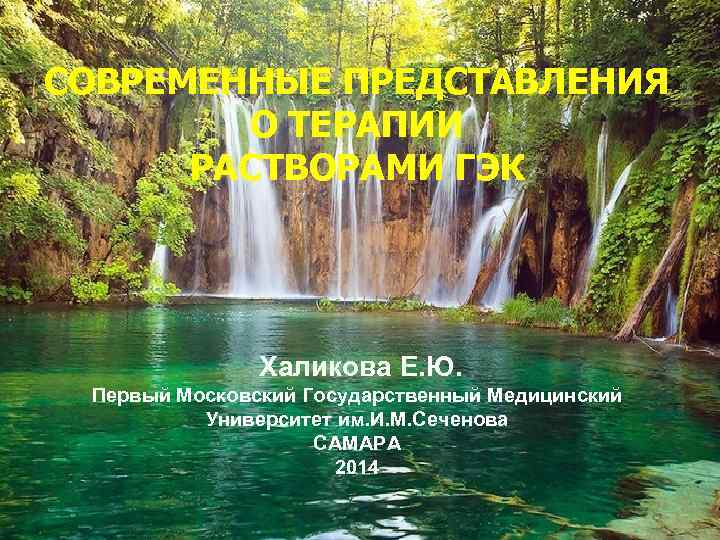 СОВРЕМЕННЫЕ ПРЕДСТАВЛЕНИЯ О ТЕРАПИИ РАСТВОРАМИ ГЭК

Халикова Е.Ю.
Первый Московский Государственный Медицинский Университет им.И.М.Сеченова
САМАРА
2014